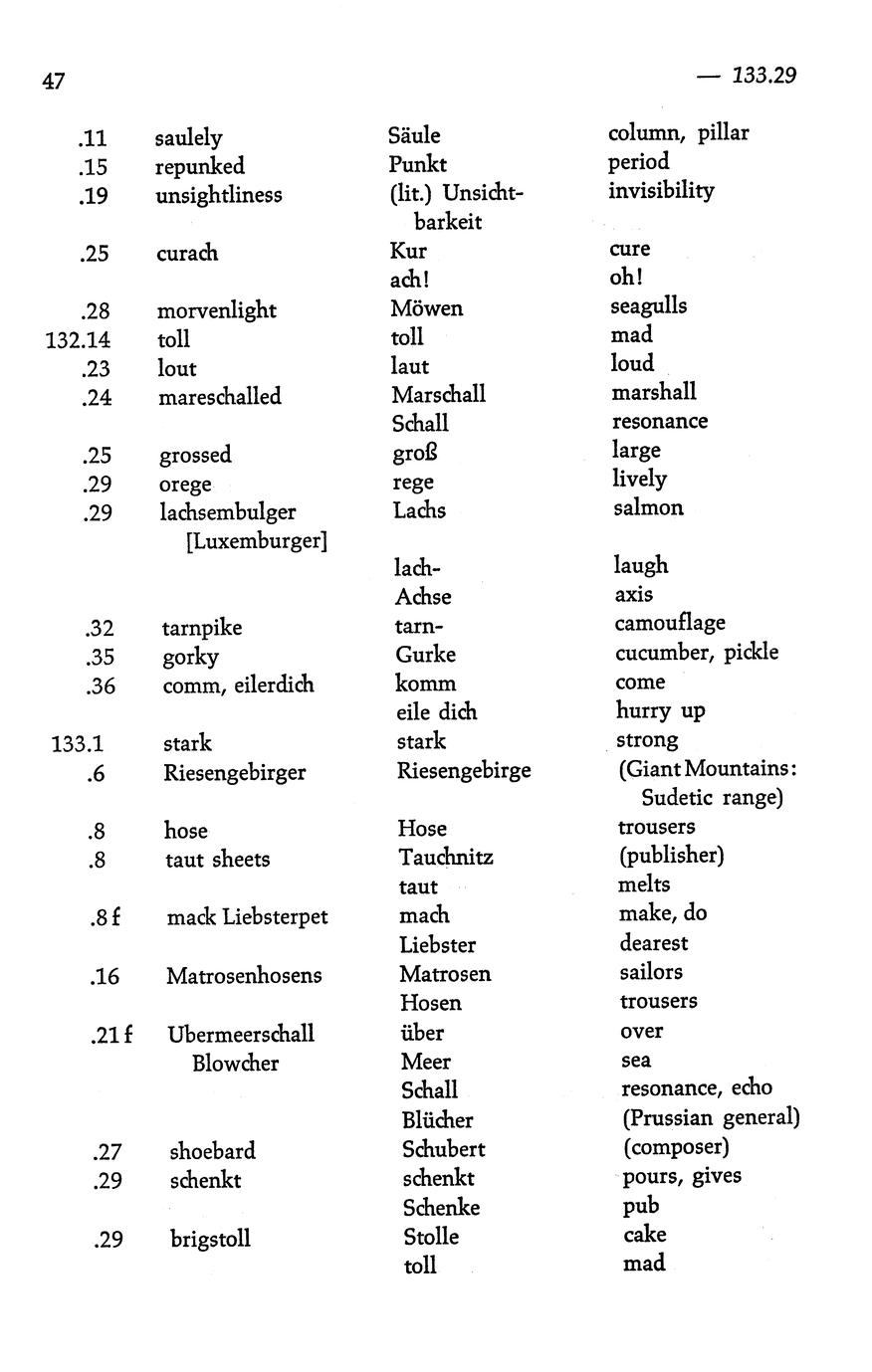 47 — 133.29

| | | | |
|---|---|---|---|
| .11 | saulely | Säule | column, pillar |
| .15 | repunked | Punkt | period |
| .19 | unsightliness | (lit.) Unsichtbarkeit | invisibility |
| .25 | curach | Kur | cure |
| | | ach! | oh! |
| .28 | morvenlight | Möwen | seagulls |
| 132.14 | toll | toll | mad |
| .23 | lout | laut | loud |
| .24 | mareschalled | Marschall | marshall |
| | | Schall | resonance |
| .25 | grossed | groß | large |
| .29 | orege | rege | lively |
| .29 | lachsembulger [Luxemburger] | Lachs | salmon |
| | | lach- | laugh |
| | | Achse | axis |
| .32 | tarnpike | tarn- | camouflage |
| .35 | gorky | Gurke | cucumber, pickle |
| .36 | comm, eilerdich | komm | come |
| | | eile dich | hurry up |
| 133.1 | stark | stark | strong |
| .6 | Riesengebirger | Riesengebirge | (Giant Mountains: Sudetic range) |
| .8 | hose | Hose | trousers |
| .8 | taut sheets | Tauchnitz | (publisher) |
| | | taut | melts |
| .8 f | mack Liebsterpet | mach | make, do |
| | | Liebster | dearest |
| .16 | Matrosenhosens | Matrosen | sailors |
| | | Hosen | trousers |
| .21 f | Ubermeerschall Blowcher | über | over |
| | | Meer | sea |
| | | Schall | resonance, echo |
| | | Blücher | (Prussian general) |
| .27 | shoebard | Schubert | (composer) |
| .29 | schenkt | schenkt | pours, gives |
| | | Schenke | pub |
| .29 | brigstoll | Stolle | cake |
| | | toll | mad |